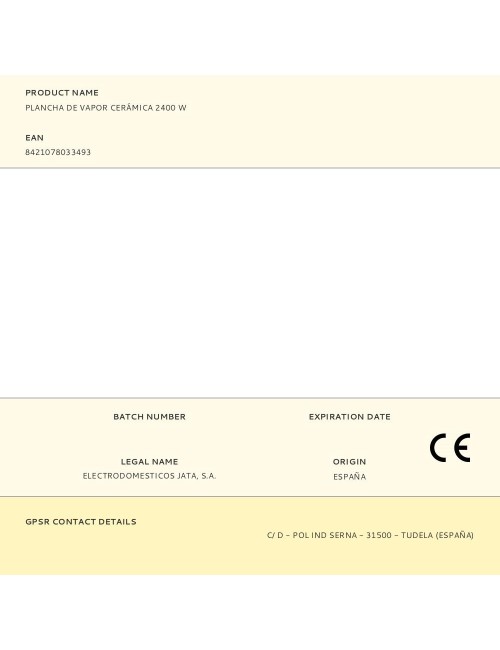 PRODUCT NAME
PLANCHA DE VAPOR CERÁMICA 2400 W

EAN
8421078033493

BATCH NUMBER

EXPIRATION DATE

CE

LEGAL NAME
ELECTRODOMESTICOS JATA, S.A.

ORIGIN
ESPAÑA

GPSR CONTACT DETAILS
C/ D – POL IND SERNA – 31500 – TUDELA (ESPAÑA)